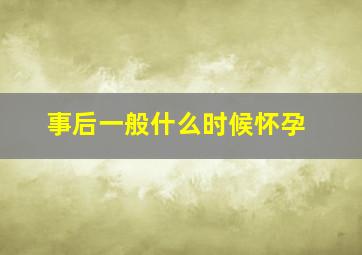 事后一般什么时候怀孕